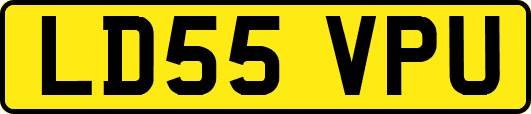 LD55 VPU